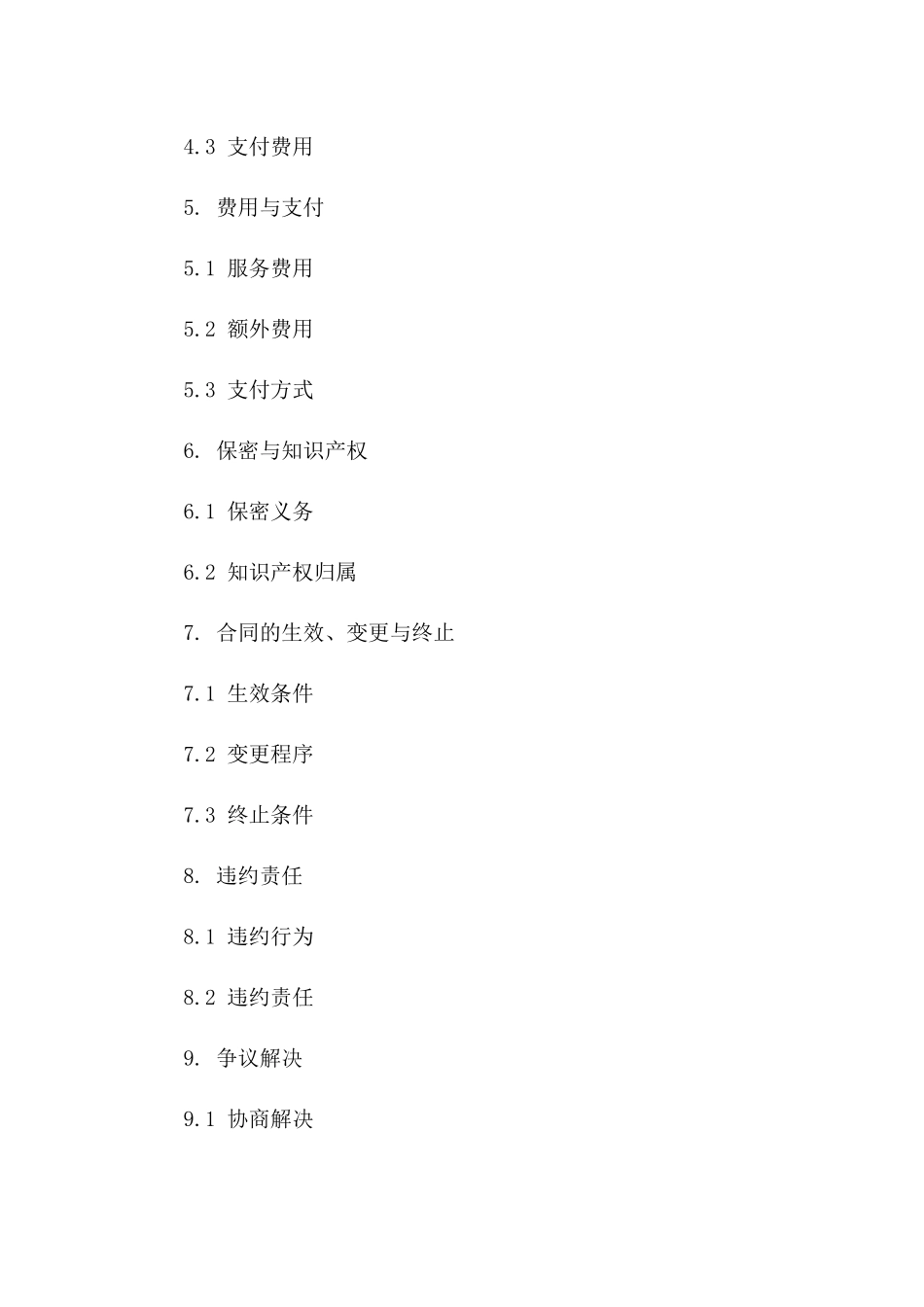 4.3 支付费用

5. 费用与支付

5.1 服务费用

5.2 额外费用

5.3 支付方式

6. 保密与知识产权

6.1 保密义务

6.2 知识产权归属

7. 合同的生效、变更与终止

7.1 生效条件

7.2 变更程序

7.3 终止条件

8. 违约责任

8.1 违约行为

8.2 违约责任

9. 争议解决

9.1 协商解决